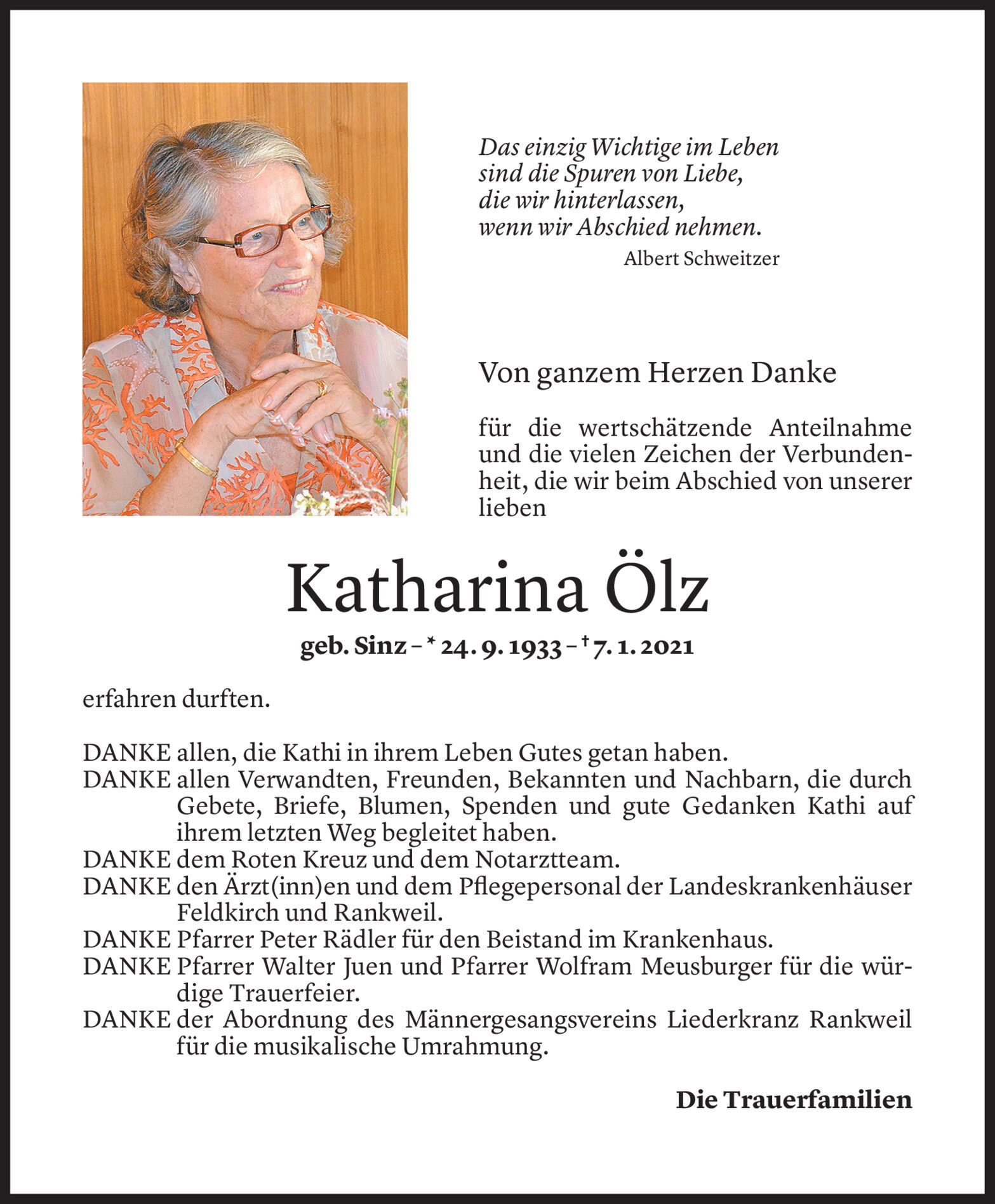 Das einzig Wichtige im Leben
sind die Spuren von Liebe,
die wir hinterlassen,
wenn wir Abschied nehmen.
Albert Schweitzer

Von ganzem Herzen Danke

für die wertschätzende Anteilnahme und die vielen Zeichen der Verbundenheit, die wir beim Abschied von unserer lieben

Katharina Ölz

geb. Sinz – * 24. 9. 1933 – † 7. 1. 2021

erfahren durften.

DANKE allen, die Kathi in ihrem Leben Gutes getan haben.
DANKE allen Verwandten, Freunden, Bekannten und Nachbarn, die durch Gebete, Briefe, Blumen, Spenden und gute Gedanken Kathi auf ihrem letzten Weg begleitet haben.
DANKE dem Roten Kreuz und dem Notarztteam.
DANKE den Ärzt(inn)en und dem Pflegepersonal der Landeskrankenhäuser Feldkirch und Rankweil.
DANKE Pfarrer Peter Rädler für den Beistand im Krankenhaus.
DANKE Pfarrer Walter Juen und Pfarrer Wolfram Meusburger für die würdige Trauerfeier.
DANKE der Abordnung des Männergesangsvereins Liederkranz Rankweil für die musikalische Umrahmung.

Die Trauerfamilien